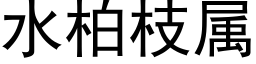 水柏枝属